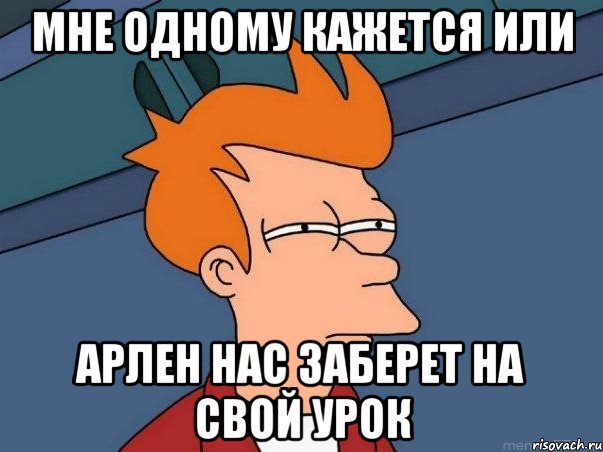 МНЕ ОДНОМУ КАЖЕТСЯ ИЛИ

АРЛЕН НАС ЗАБЕРЕТ НА СВОЙ УРОК

risovach.ru